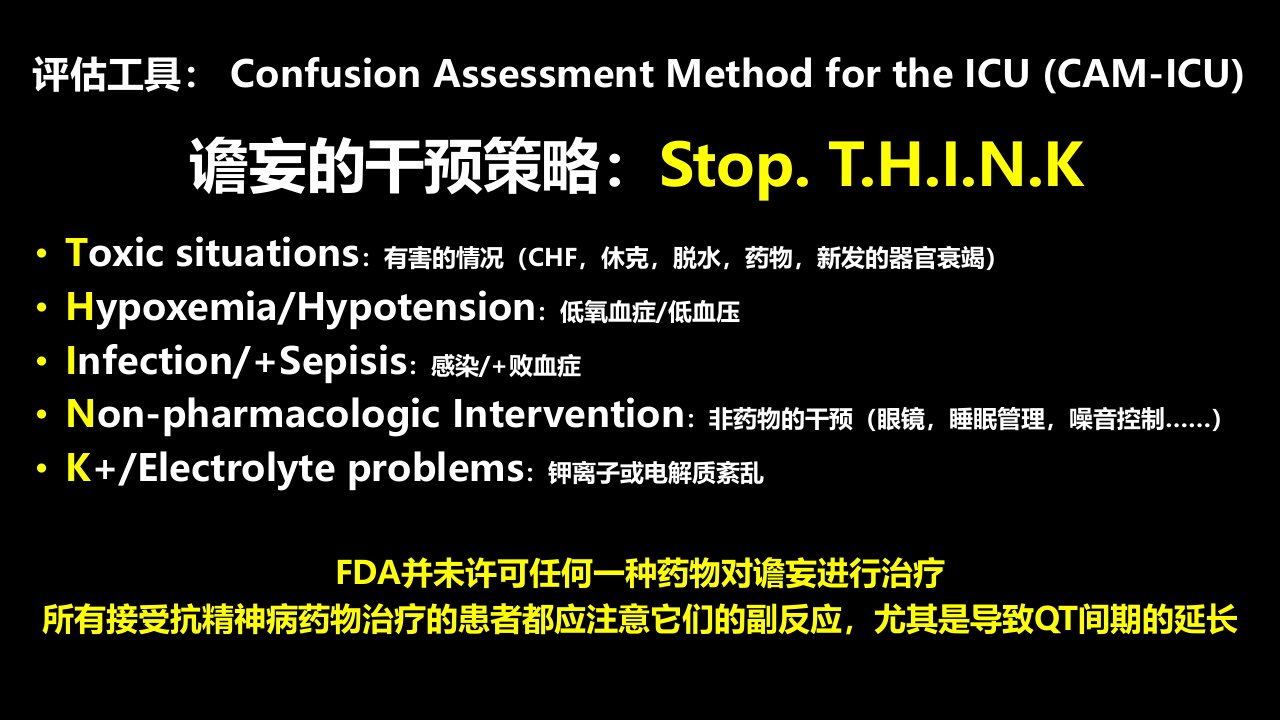 评估工具： Confusion Assessment Method for the ICU (CAM-ICU)

谵妄的干预策略：Stop. T.H.I.N.K

• Toxic situations：有害的情况（CHF，休克，脱水，药物，新发的器官衰竭）
• Hypoxemia/Hypotension：低氧血症/低血压
• Infection/+Sepisis：感染/+败血症
• Non-pharmacologic Intervention：非药物的干预（眼镜，睡眠管理，噪音控制……）
• K+/Electrolyte problems：钾离子或电解质紊乱

FDA并未许可任何一种药物对谵妄进行治疗
所有接受抗精神病药物治疗的患者都应注意它们的副反应，尤其是导致QT间期的延长